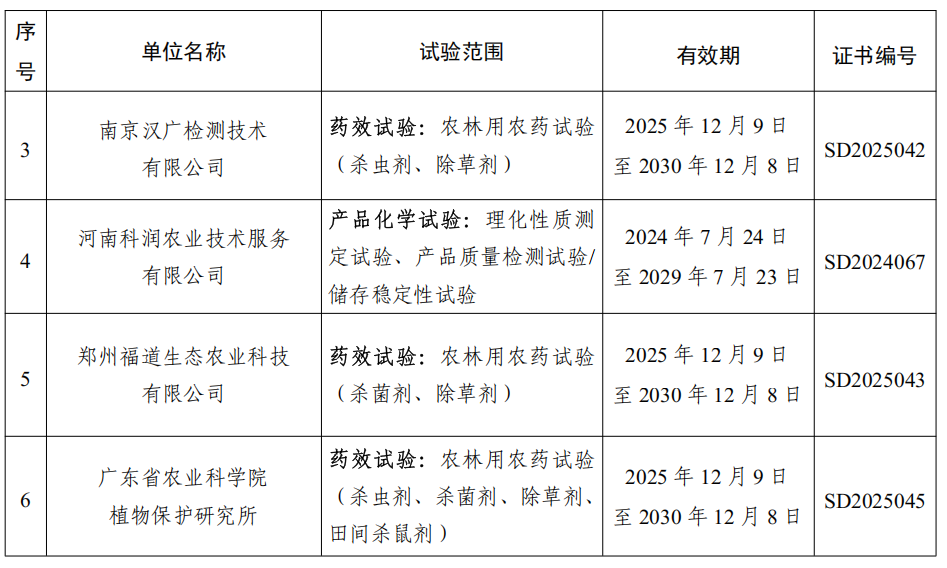 | 序号 | 单位名称 | 试验范围 | 有效期 | 证书编号 |
|---|---|---|---|---|
| 3 | 南京汉广检测技术有限公司 | 药效试验：农林用农药试验（杀虫剂、除草剂） | 2025年12月9日至2030年12月8日 | SD2025042 |
| 4 | 河南科润农业技术服务有限公司 | 产品化学试验：理化性质测定试验、产品质量检测试验/储存稳定性试验 | 2024年7月24日至2029年7月23日 | SD2024067 |
| 5 | 郑州福道生态农业科技有限公司 | 药效试验：农林用农药试验（杀菌剂、除草剂） | 2025年12月9日至2030年12月8日 | SD2025043 |
| 6 | 广东省农业科学院植物保护研究所 | 药效试验：农林用农药试验（杀虫剂、杀菌剂、除草剂、田间杀鼠剂） | 2025年12月9日至2030年12月8日 | SD2025045 |